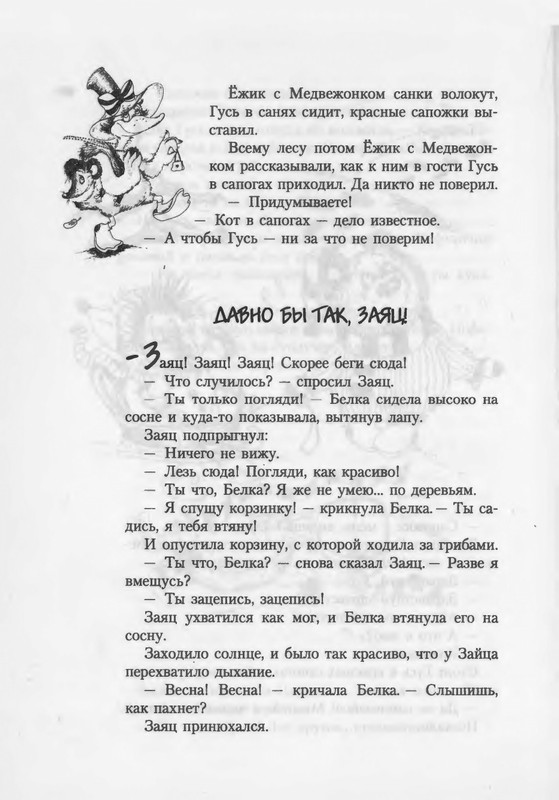 Ёжик с Медвежонком санки волокут, Гусь в санях сидит, красные сапожки выставил.

Всему лесу потом Ёжик с Медвежонком рассказывали, как к ним в гости Гусь в сапогах приходил. Да никто не поверил.

— Придумываете!

— Кот в сапогах — дело известное.

— А чтобы Гусь — ни за что не поверим!

ДАВНО БЫ ТАК, ЗАЯЦ!

— Заяц! Заяц! Заяц! Скорее беги сюда!

— Что случилось? — спросил Заяц.

— Ты только погляди! — Белка сидела высоко на сосне и куда-то показывала, вытянув лапу.

Заяц подпрыгнул:

— Ничего не вижу.

— Лезь сюда! Погляди, как красиво!

— Ты что, Белка? Я же не умею... по деревьям.

— Я спущу корзинку! — крикнула Белка. — Ты садись, я тебя втяну!

И опустила корзину, с которой ходила за грибами.

— Ты что, Белка? — снова сказал Заяц. — Разве я вмещусь?

— Ты зацепись, зацепись!

Заяц ухватился как мог, и Белка втянула его на сосну.

Заходило солнце, и было так красиво, что у Зайца перехватило дыхание.

— Весна! Весна! — кричала Белка. — Слышишь, как пахнет?

Заяц принюхался.